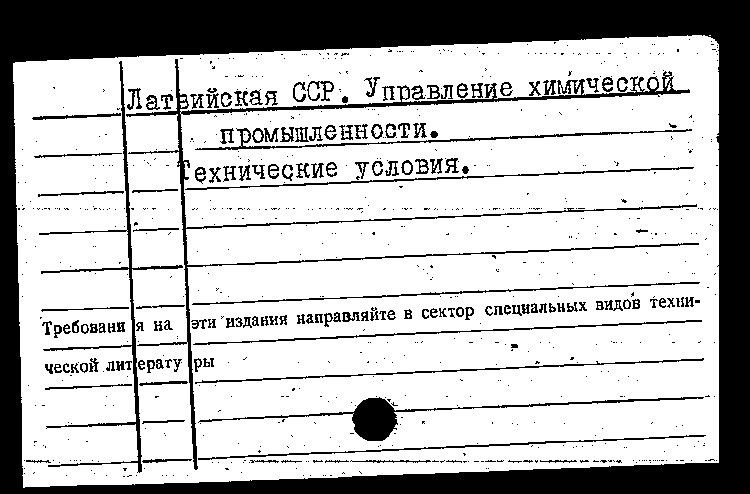 Латвийская ССР. Управление химической промышленности.

Технические условия.

Требования на эти издания направляйте в сектор специальных видов технической литературы